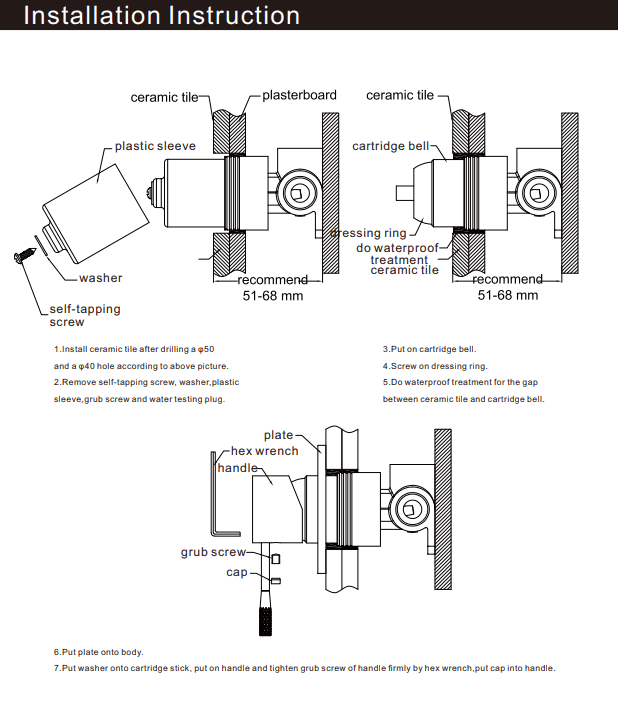 Installation Instruction

ceramic tile
plasterboard
plastic sleeve
washer
self-tapping screw
recommend 51-68 mm

ceramic tile
cartridge bell
dressing ring
do waterproof treatment
ceramic tile
recommend 51-68 mm

1.Install ceramic tile after drilling a φ50 and a φ40 hole according to above picture.
2.Remove self-tapping screw, washer,plastic sleeve,grub screw and water testing plug.

3.Put on cartridge bell.
4.Screw on dressing ring.
5.Do waterproof treatment for the gap between ceramic tile and cartridge bell.

plate
hex wrench
handle
grub screw
cap

6.Put plate onto body.
7.Put washer onto cartridge stick, put on handle and tighten grub screw of handle firmly by hex wrench,put cap into handle.